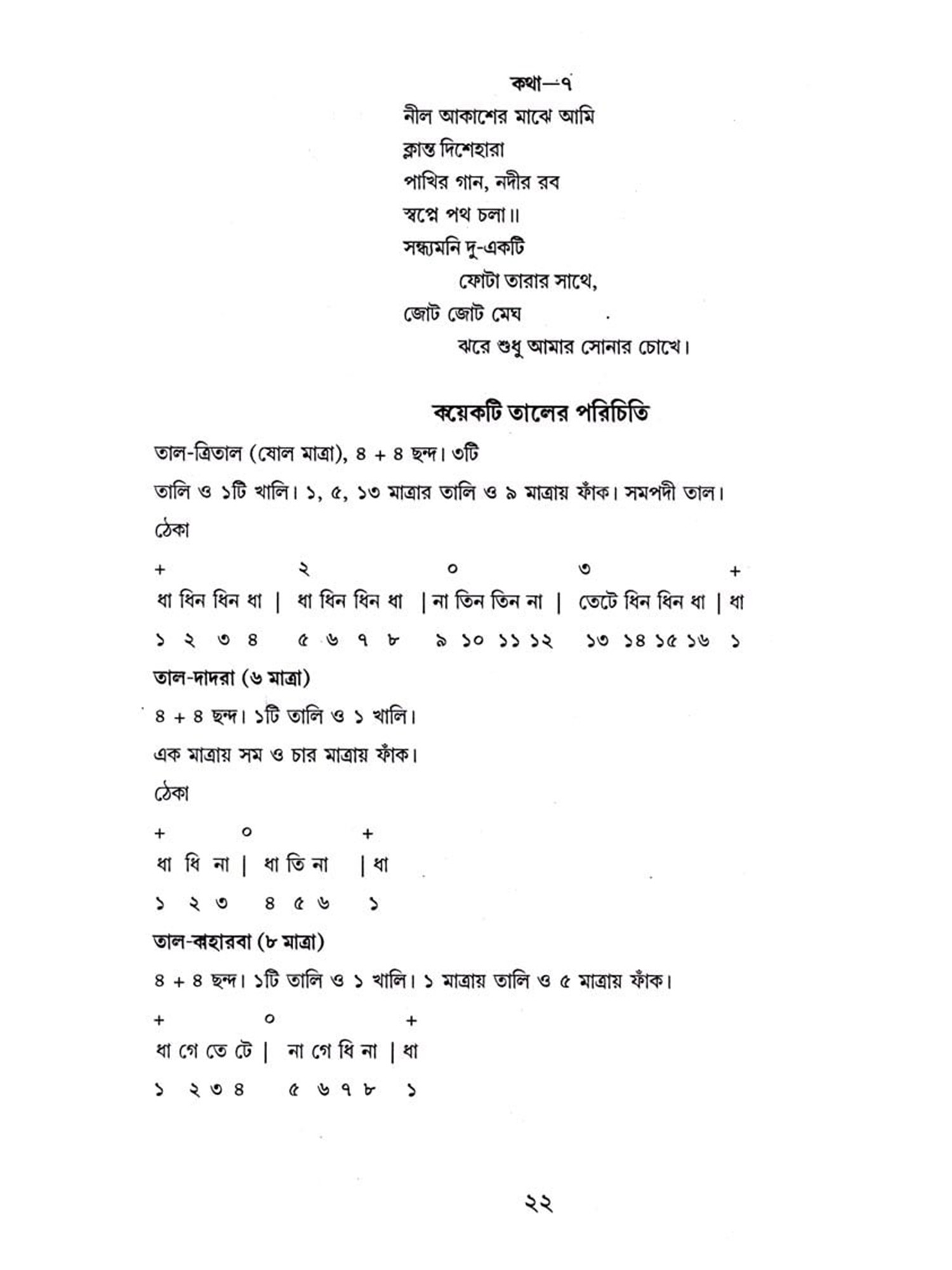 কথা—৭

নীল আকাশের মাঝে আমি
ক্লান্ত দিশেহারা
পাখির গান, নদীর রব
স্বপ্নে পথ চলা॥
সন্ধ্যমনি দু-একটি
ফোটা তারার সাথে,
জোট জোট মেঘ
ঝরে শুধু আমার সোনার চোখে।

কয়েকটি তালের পরিচিতি

তাল-ত্রিতাল (ষোল মাত্রা), ৪ + ৪ ছন্দ। ৩টি

তালি ও ১টি খালি। ১, ৫, ১৩ মাত্রার তালি ও ৯ মাত্রায় ফাঁক। সমপদী তাল।

ঠেকা

+ ২ ০ ৩ +
ধা ধিন ধিন ধা | ধা ধিন ধিন ধা | না তিন তিন না | তেটে ধিন ধিন ধা | ধা
১ ২ ৩ ৪ ৫ ৬ ৭ ৮ ৯ ১০ ১১ ১২ ১৩ ১৪ ১৫ ১৬ ১

তাল-দাদরা (৬ মাত্রা)

৪ + ৪ ছন্দ। ১টি তালি ও ১ খালি।

এক মাত্রায় সম ও চার মাত্রায় ফাঁক।

ঠেকা

+ ০ +
ধা ধি না | ধা তি না | ধা
১ ২ ৩ ৪ ৫ ৬ ১

তাল-কাহারবা (৮ মাত্রা)

৪ + ৪ ছন্দ। ১টি তালি ও ১ খালি। ১ মাত্রায় তালি ও ৫ মাত্রায় ফাঁক।

+ ০ +
ধা গে তে টে | না গে ধি না | ধা
১ ২ ৩ ৪ ৫ ৬ ৭ ৮ ১

২২